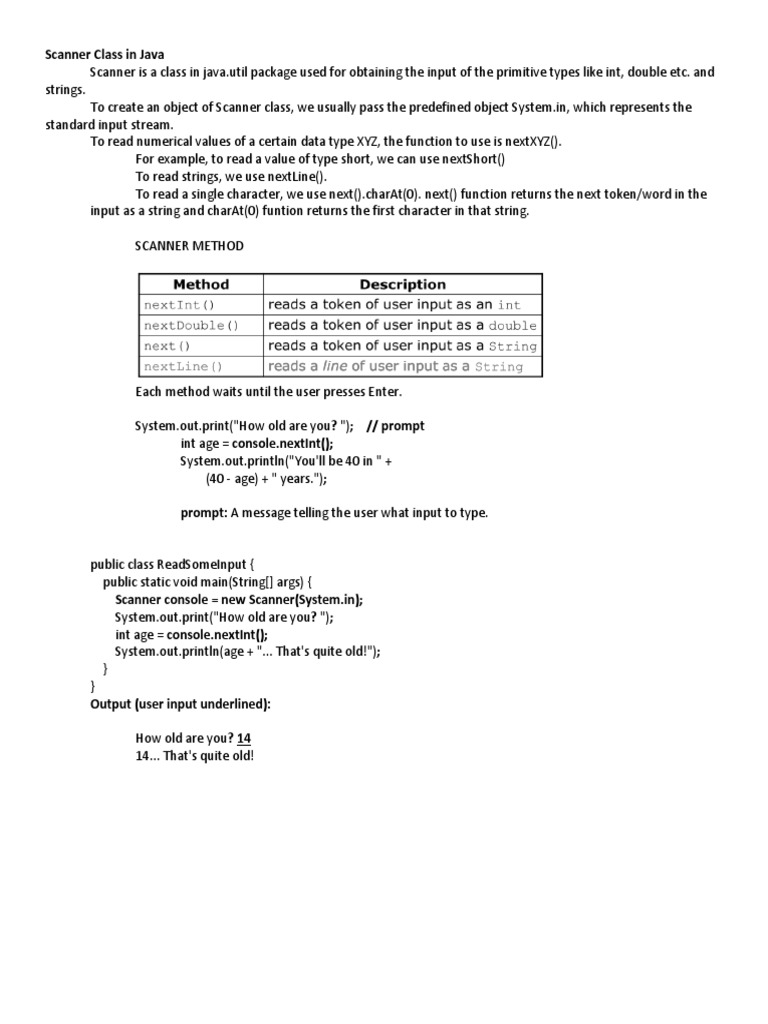 Scanner Class in Java

Scanner is a class in java.util package used for obtaining the input of the primitive types like int, double etc. and strings.

To create an object of Scanner class, we usually pass the predefined object System.in, which represents the standard input stream.

To read numerical values of a certain data type XYZ, the function to use is nextXYZ().

For example, to read a value of type short, we can use nextShort()

To read strings, we use nextLine().

To read a single character, we use next().charAt(0). next() function returns the next token/word in the input as a string and charAt(0) funtion returns the first character in that string.

SCANNER METHOD

| Method | Description |
|---|---|
| nextInt() | reads a token of user input as an int |
| nextDouble() | reads a token of user input as a double |
| next() | reads a token of user input as a String |
| nextLine() | reads a line of user input as a String |

Each method waits until the user presses Enter.

System.out.print("How old are you? "); // prompt
int age = console.nextInt();
System.out.println("You'll be 40 in " +
(40 - age) + " years.");

prompt: A message telling the user what input to type.

public class ReadSomeInput {
public static void main(String[] args) {
Scanner console = new Scanner(System.in);
System.out.print("How old are you? ");
int age = console.nextInt();
System.out.println(age + "... That's quite old!");
}
}

Output (user input underlined):

How old are you? 14
14... That's quite old!